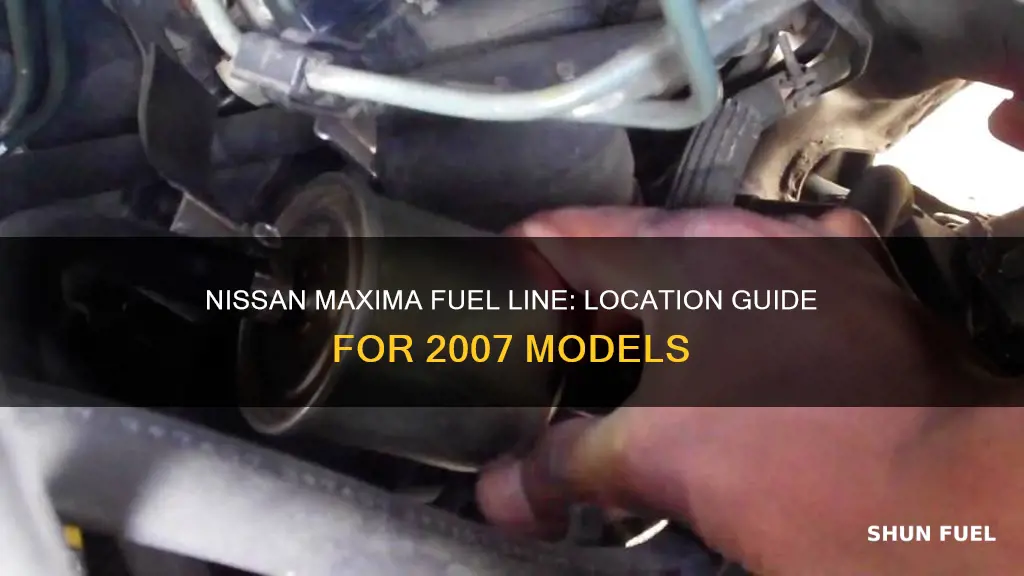 NISSAN MAXIMA FUEL LINE: LOCATION GUIDE FOR 2007 MODELS

SHUN FUEL